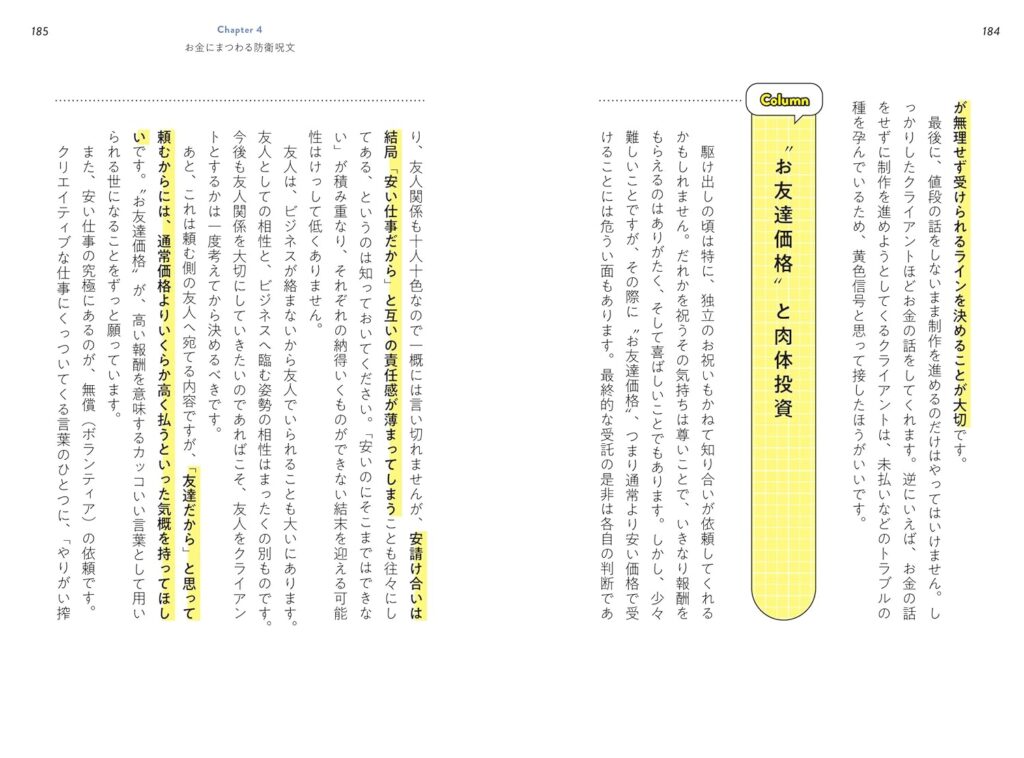 184

が無理せず受けられるラインを決めることが大切です。

最後に、値段の話をしないまま制作を進めるのだけはやってはいけません。しっかりしたクライアントほどお金の話をしてくれます。逆にいえば、お金の話をせずに制作を進めようとしてくるクライアントは、未払いなどのトラブルの種を孕んでいるため、黄色信号と思って接したほうがいいです。

Column

〝お友達価格〟と肉体投資

駆け出しの頃は特に、独立のお祝いもかねて知り合いが依頼してくれるかもしれません。だれかを祝うその気持ちは尊いことで、いきなり報酬をもらえるのはありがたく、そして喜ばしいことでもあります。しかし、少々難しいことですが、その際に〝お友達価格〟、つまり通常より安い価格で受けることには危うい面もあります。最終的な受託の是非は各自の判断であ

185

Chapter 4
お金にまつわる防衛呪文

り、友人関係も十人十色なので一概には言い切れませんが、安請け合いは結局「安い仕事だから」と互いの責任感が薄まってしまうことも往々にしてある、というのは知っておいてください。「安いのにそこまではできない」が積み重なり、それぞれの納得いくものができない結末を迎える可能性はけっして低くありません。

友人は、ビジネスが絡まないから友人でいられることも大いにあります。友人としての相性と、ビジネスへ臨む姿勢の相性はまったくの別ものです。今後も友人関係を大切にしていきたいのであればこそ、友人をクライアントとするかは一度考えてから決めるべきです。

あと、これは頼む側の友人へ宛てる内容ですが、「友達だから」と思って頼むからには、通常価格よりいくらか高く払うといった気概を持ってほしいです。〝お友達価格〟が、高い報酬を意味するカッコいい言葉として用いられる世になることをずっと願っています。

また、安い仕事の究極にあるのが、無償（ボランティア）の依頼です。クリエイティブな仕事にくっついてくる言葉のひとつに、「やりがい搾